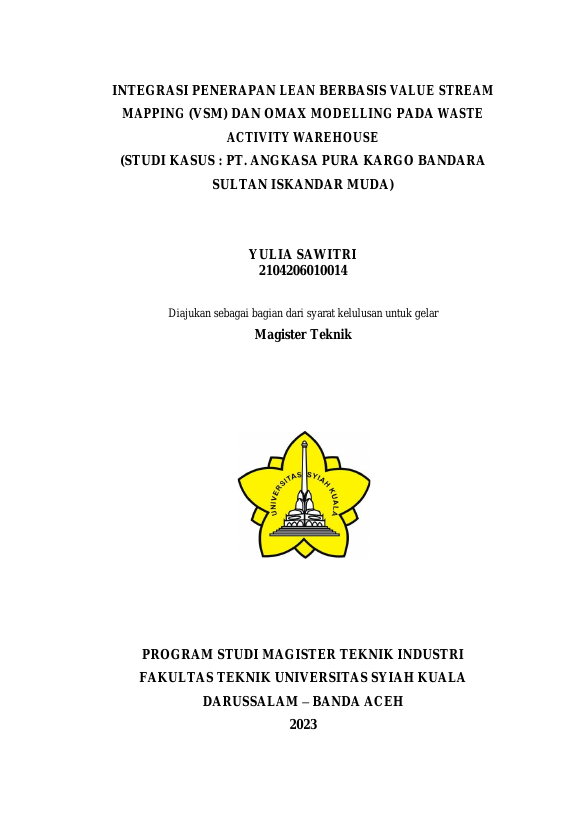 INTEGRASI PENERAPAN LEAN BERBASIS VALUE STREAM MAPPING (VSM) DAN OMAX MODELLING PADA WASTE ACTIVITY WAREHOUSE
(STUDI KASUS : PT. ANGKASA PURA KARGO BANDARA SULTAN ISKANDAR MUDA)

YULIA SAWITRI
2104206010014

Diajukan sebagai bagian dari syarat kelulusan untuk gelar
Magister Teknik

UNIVERSITAS SYIAH KUALA

PROGRAM STUDI MAGISTER TEKNIK INDUSTRI
FAKULTAS TEKNIK UNIVERSITAS SYIAH KUALA
DARUSSALAM – BANDA ACEH
2023